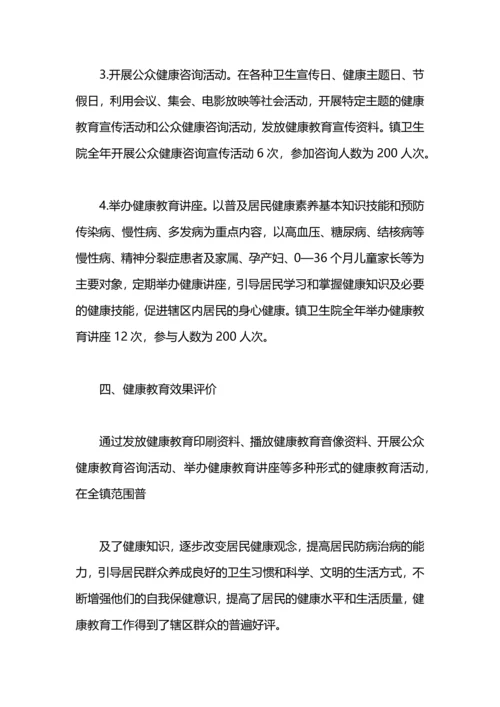 3.开展公众健康咨询活动。在各种卫生宣传日、健康主题日、节假日，利用会议、集会、电影放映等社会活动，开展特定主题的健康教育宣传活动和公众健康咨询活动，发放健康教育宣传资料。镇卫生院全年开展公众健康咨询宣传活动 6 次，参加咨询人数为 200 人次。

4.举办健康教育讲座。以普及居民健康素养基本知识技能和预防传染病、慢性病、多发病为重点内容，以高血压、糖尿病、结核病等慢性病、精神分裂症患者及家属、孕产妇、0—36 个月儿童家长等为主要对象，定期举办健康讲座，引导居民学习和掌握健康知识及必要的健康技能，促进辖区内居民的身心健康。镇卫生院全年举办健康教育讲座 12 次，参与人数为 200 人次。

四、健康教育效果评价

通过发放健康教育印刷资料、播放健康教育音像资料、开展公众健康教育咨询活动、举办健康教育讲座等多种形式的健康教育活动，在全镇范围普

及了健康知识，逐步改变居民健康观念，提高居民防病治病的能力，引导居民群众养成良好的卫生习惯和科学、文明的生活方式，不断增强他们的自我保健意识，提高了居民的健康水平和生活质量，健康教育工作得到了辖区群众的普遍好评。